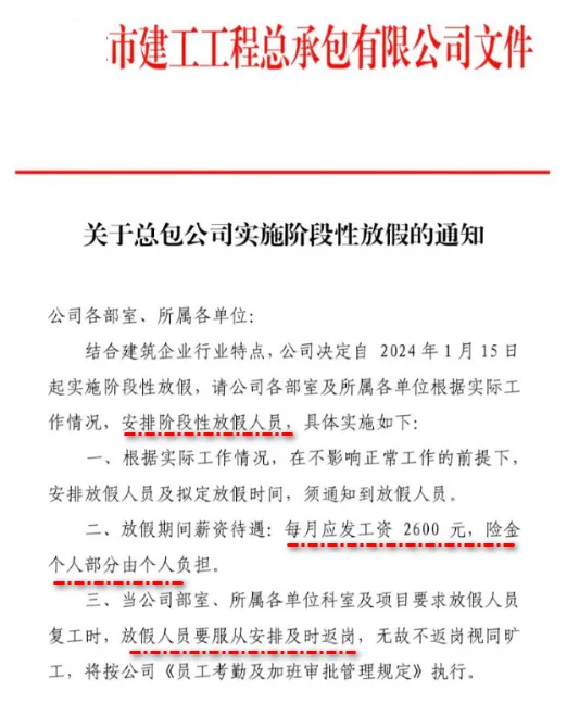 市建工工程总承包有限公司文件

关于总包公司实施阶段性放假的通知

公司各部室、所属各单位:

结合建筑企业行业特点，公司决定自 2024 年 1 月 15 日起实施阶段性放假，请公司各部室及所属各单位根据实际工作情况，安排阶段性放假人员，具体实施如下:

一、根据实际工作情况，在不影响正常工作的前提下，安排放假人员及拟定放假时间，须通知到放假人员。

二、放假期间薪资待遇：每月应发工资 2600 元，险金个人部分由个人负担。

三、当公司部室、所属各单位科室及项目要求放假人员复工时，放假人员要服从安排及时返岗，无故不返岗视同旷工，将按公司《员工考勤及加班审批管理规定》执行。